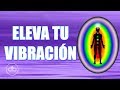 ELEVA TU VIBRACIÓN